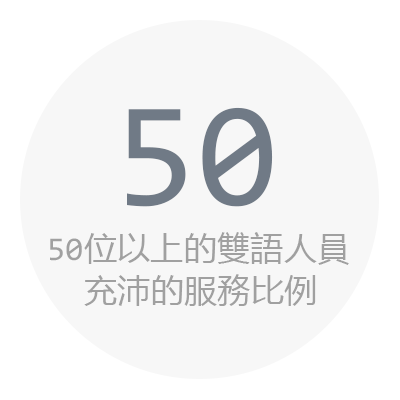 50

50位以上的雙語人員
充沛的服務比例